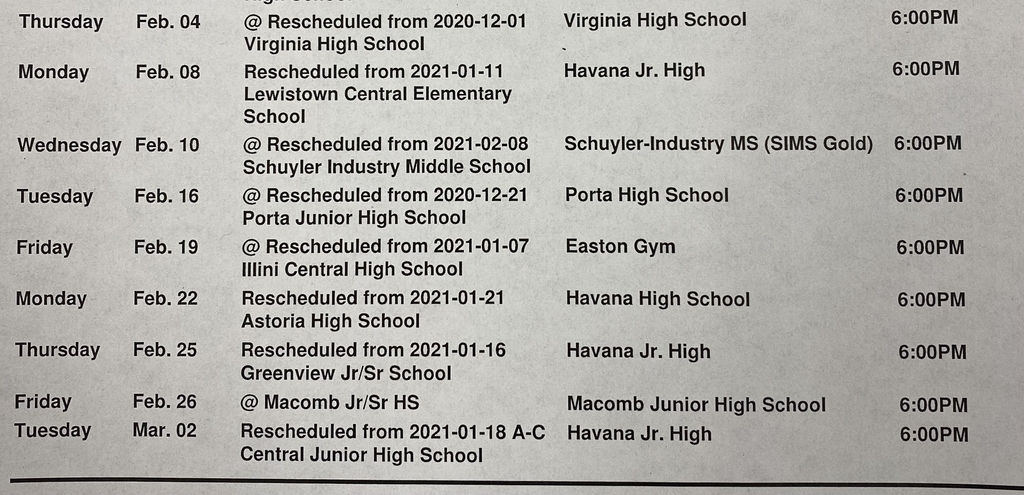 | Thursday | Feb. 04 | @ Rescheduled from 2020-12-01 Virginia High School | Virginia High School | 6:00PM |
|---|---|---|---|---|
| Monday | Feb. 08 | Rescheduled from 2021-01-11 Lewistown Central Elementary School | Havana Jr. High | 6:00PM |
| Wednesday | Feb. 10 | @ Rescheduled from 2021-02-08 Schuyler Industry Middle School | Schuyler-Industry MS (SIMS Gold) | 6:00PM |
| Tuesday | Feb. 16 | @ Rescheduled from 2020-12-21 Porta Junior High School | Porta High School | 6:00PM |
| Friday | Feb. 19 | @ Rescheduled from 2021-01-07 Illini Central High School | Easton Gym | 6:00PM |
| Monday | Feb. 22 | Rescheduled from 2021-01-21 Astoria High School | Havana High School | 6:00PM |
| Thursday | Feb. 25 | Rescheduled from 2021-01-16 Greenview Jr/Sr School | Havana Jr. High | 6:00PM |
| Friday | Feb. 26 | @ Macomb Jr/Sr HS | Macomb Junior High School | 6:00PM |
| Tuesday | Mar. 02 | Rescheduled from 2021-01-18 A-C Central Junior High School | Havana Jr. High | 6:00PM |